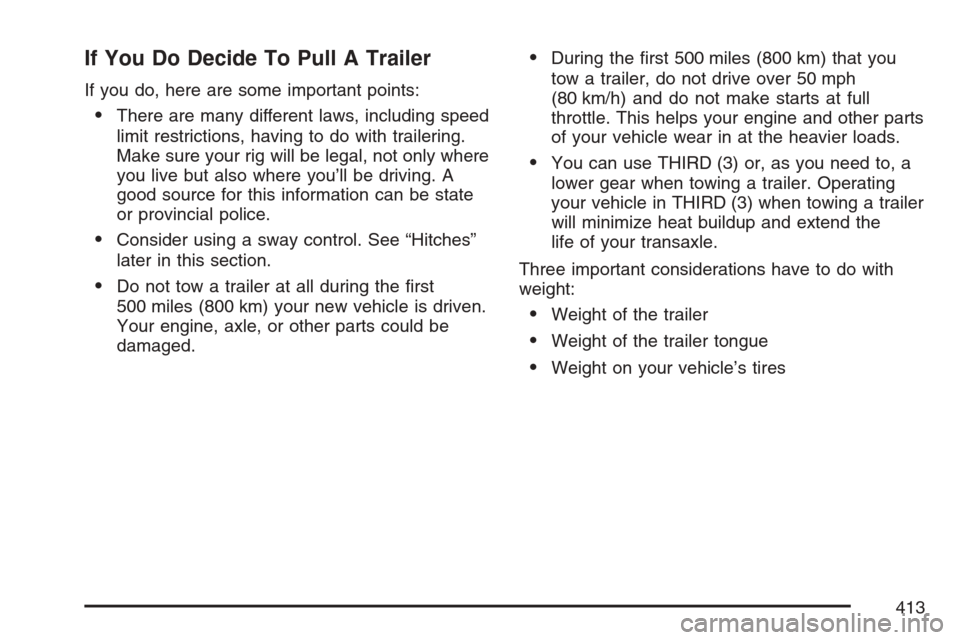 If You Do Decide To Pull A Trailer

If you do, here are some important points:

• There are many different laws, including speed limit restrictions, having to do with trailering. Make sure your rig will be legal, not only where you live but also where you'll be driving. A good source for this information can be state or provincial police.

• Consider using a sway control. See "Hitches" later in this section.

• Do not tow a trailer at all during the first 500 miles (800 km) your new vehicle is driven. Your engine, axle, or other parts could be damaged.

• During the first 500 miles (800 km) that you tow a trailer, do not drive over 50 mph (80 km/h) and do not make starts at full throttle. This helps your engine and other parts of your vehicle wear in at the heavier loads.

• You can use THIRD (3) or, as you need to, a lower gear when towing a trailer. Operating your vehicle in THIRD (3) when towing a trailer will minimize heat buildup and extend the life of your transaxle.

Three important considerations have to do with weight:

• Weight of the trailer

• Weight of the trailer tongue

• Weight on your vehicle's tires

413

carmanualsonline.info